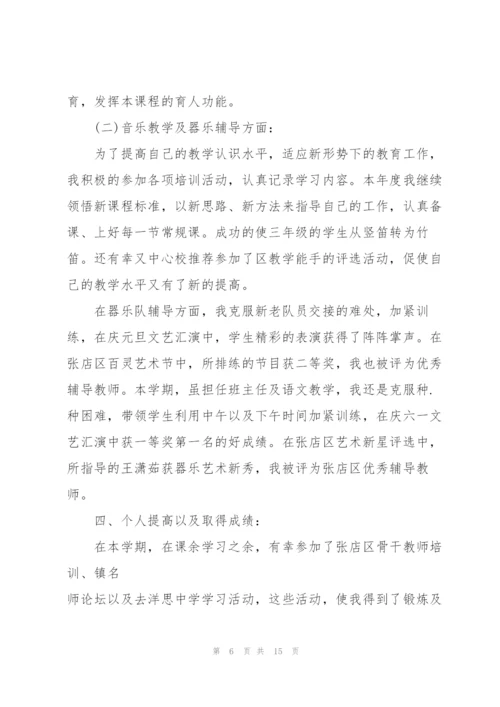 育，发挥本课程的育人功能。

(二)音乐教学及器乐辅导方面：

为了提高自己的教学认识水平，适应新形势下的教育工作，我积极的参加各项培训活动，认真记录学习内容。本年度我继续领悟新课程标准，以新思路、新方法来指导自己的工作，认真备课、上好每一节常规课。成功的使三年级的学生从竖笛转为竹笛。还有幸又中心校推荐参加了区教学能手的评选活动，促使自己的教学水平又有了新的提高。

在器乐队辅导方面，我克服新老队员交接的难处，加紧训练，在庆元旦文艺汇演中，学生精彩的表演获得了阵阵掌声。在张店区百灵艺术节中，所排练的节目获二等奖，我也被评为优秀辅导教师。本学期，虽担任班主任及语文教学，我还是克服种.种困难，带领学生利用中午以及下午时间加紧训练，在庆六一文艺汇演中获一等奖第一名的好成绩。在张店区艺术新星评选中，所指导的王潇茹获器乐艺术新秀，我被评为张店区优秀辅导教师。

四、个人提高以及取得成绩：

在本学期，在课余学习之余，有幸参加了张店区骨干教师培训、镇名
师论坛以及去洋思中学学习活动，这些活动，使我得到了锻炼及

第 6 页 共 15 页